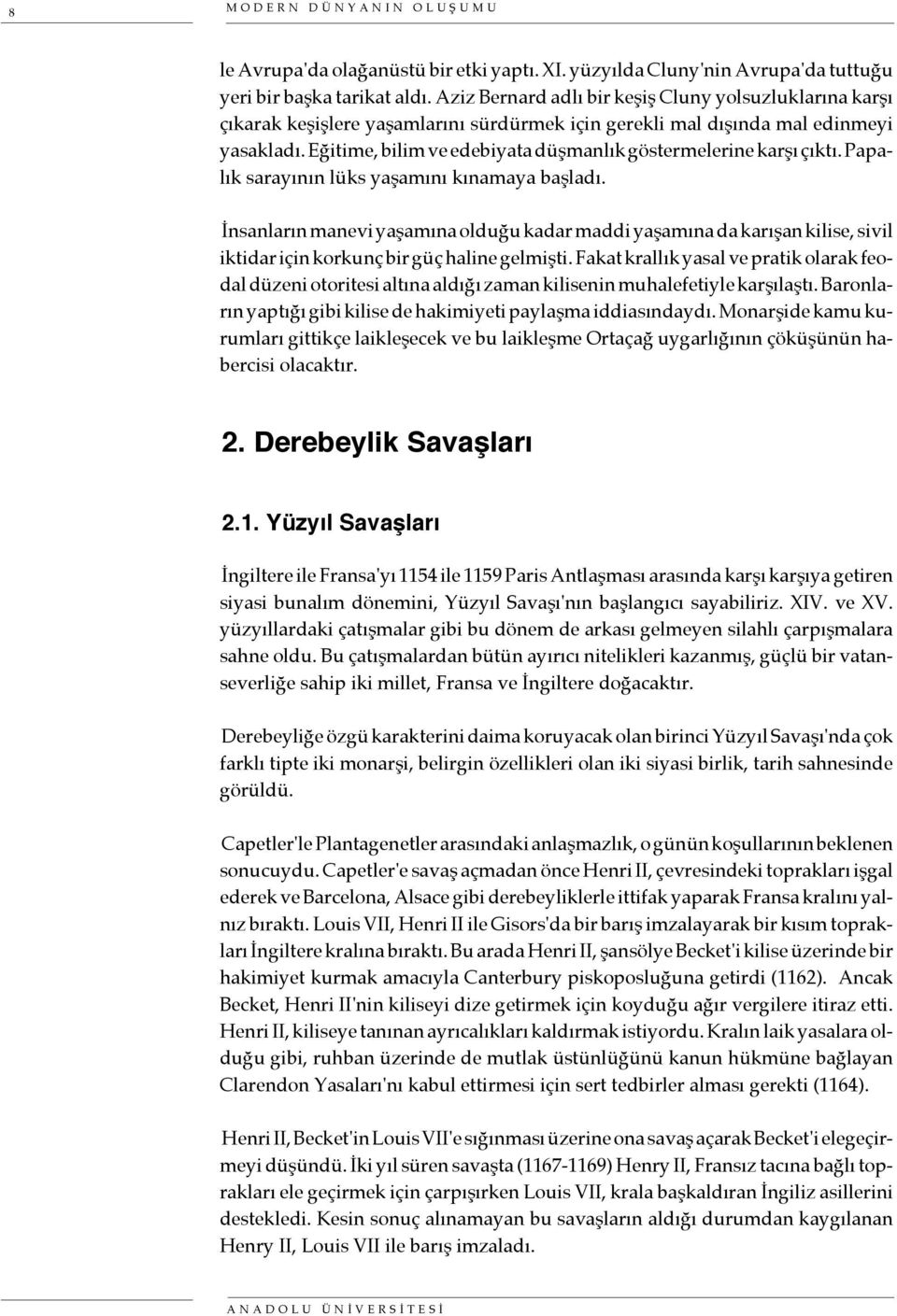 8 MODERN DÜNYANIN OLUŞUMU

le Avrupa'da olağanüstü bir etki yaptı. XI. yüzyılda Cluny'nin Avrupa'da tuttuğu yeri bir başka tarikat aldı. Aziz Bernard adlı bir keşiş Cluny yolsuzluklarına karşı çıkarak keşişlere yaşamlarını sürdürmek için gerekli mal dışında mal edinmeyi yasakladı. Eğitime, bilim ve edebiyata düşmanlık göstermelerine karşı çıktı. Papalık sarayının lüks yaşamını kınamaya başladı.

İnsanların manevi yaşamına olduğu kadar maddi yaşamına da karışan kilise, sivil iktidar için korkunç bir güç haline gelmişti. Fakat krallık yasal ve pratik olarak feodal düzeni otoritesi altına aldığı zaman kilisenin muhalefetiyle karşılaştı. Baronların yaptığı gibi kilise de hakimiyeti paylaşma iddiasındaydı. Monarşide kamu kurumları gittikçe laikleşecek ve bu laikleşme Ortaçağ uygarlığının çöküşünün habercisi olacaktır.

2. Derebeylik Savaşları

2.1. Yüzyıl Savaşları

İngiltere ile Fransa'yı 1154 ile 1159 Paris Antlaşması arasında karşı karşıya getiren siyasi bunalım dönemini, Yüzyıl Savaşı'nın başlangıcı sayabiliriz. XIV. ve XV. yüzyıllardaki çatışmalar gibi bu dönem de arkası gelmeyen silahlı çarpışmalara sahne oldu. Bu çatışmalardan bütün ayırıcı nitelikleri kazanmış, güçlü bir vatanseverliğe sahip iki millet, Fransa ve İngiltere doğacaktır.

Derebeyliğe özgü karakterini daima koruyacak olan birinci Yüzyıl Savaşı'nda çok farklı tipte iki monarşi, belirgin özellikleri olan iki siyasi birlik, tarih sahnesinde görüldü.

Capetler'le Plantagenetler arasındaki anlaşmazlık, o günün koşullarının beklenen sonucuydu. Capetler'e savaş açmadan önce Henri II, çevresindeki toprakları işgal ederek ve Barcelona, Alsace gibi derebeyliklerle ittifak yaparak Fransa kralını yalnız bıraktı. Louis VII, Henri II ile Gisors'da bir barış imzalayarak bir kısım toprakları İngiltere kralına bıraktı. Bu arada Henri II, şansölye Becket'i kilise üzerinde bir hakimiyet kurmak amacıyla Canterbury piskoposluğuna getirdi (1162). Ancak Becket, Henri II'nin kiliseyi dize getirmek için koyduğu ağır vergilere itiraz etti. Henri II, kiliseye tanınan ayrıcalıkları kaldırmak istiyordu. Kralın laik yasalara olduğu gibi, ruhban üzerinde de mutlak üstünlüğünü kanun hükmüne bağlayan Clarendon Yasaları'nı kabul ettirmesi için sert tedbirler alması gerekti (1164).

Henri II, Becket'in Louis VII'e sığınması üzerine ona savaş açarak Becket'i elegeçirmeyi düşündü. İki yıl süren savaşta (1167-1169) Henry II, Fransız tacına bağlı toprakları ele geçirmek için çarpışırken Louis VII, krala başkaldıran İngiliz asillerini destekledi. Kesin sonuç alınamayan bu savaşların aldığı durumdan kaygılanan Henry II, Louis VII ile barış imzaladı.

ANADOLU ÜNİVERSİTESİ